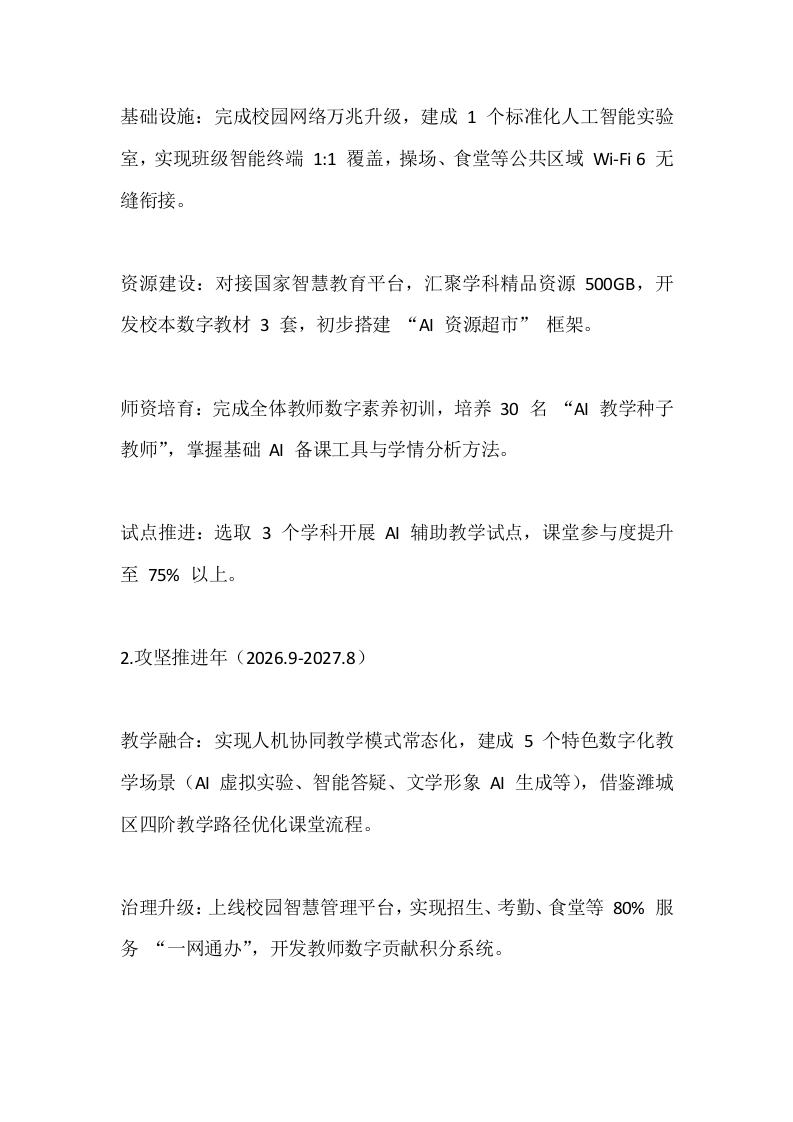 基础设施：完成校园网络万兆升级，建成1个标准化人工智能实验室，实现班级智能终端1:1覆盖，操场、食堂等公共区域Wi-Fi 6无缝衔接。

资源建设：对接国家智慧教育平台，汇聚学科精品资源500GB，开发校本数字教材3套，初步搭建“AI资源超市”框架。

师资培育：完成全体教师数字素养初训，培养30名“AI教学种子教师”，掌握基础AI备课工具与学情分析方法。

试点推进：选取3个学科开展AI辅助教学试点，课堂参与度提升至75%以上。

2.攻坚推进年（2026.9-2027.8）

教学融合：实现人机协同教学模式常态化，建成5个特色数字化教学场景（AI虚拟实验、智能答疑、文学形象AI生成等），借鉴潍城区四阶教学路径优化课堂流程。

治理升级：上线校园智慧管理平台，实现招生、考勤、食堂等80%服务“一网通办”，开发教师数字贡献积分系统。